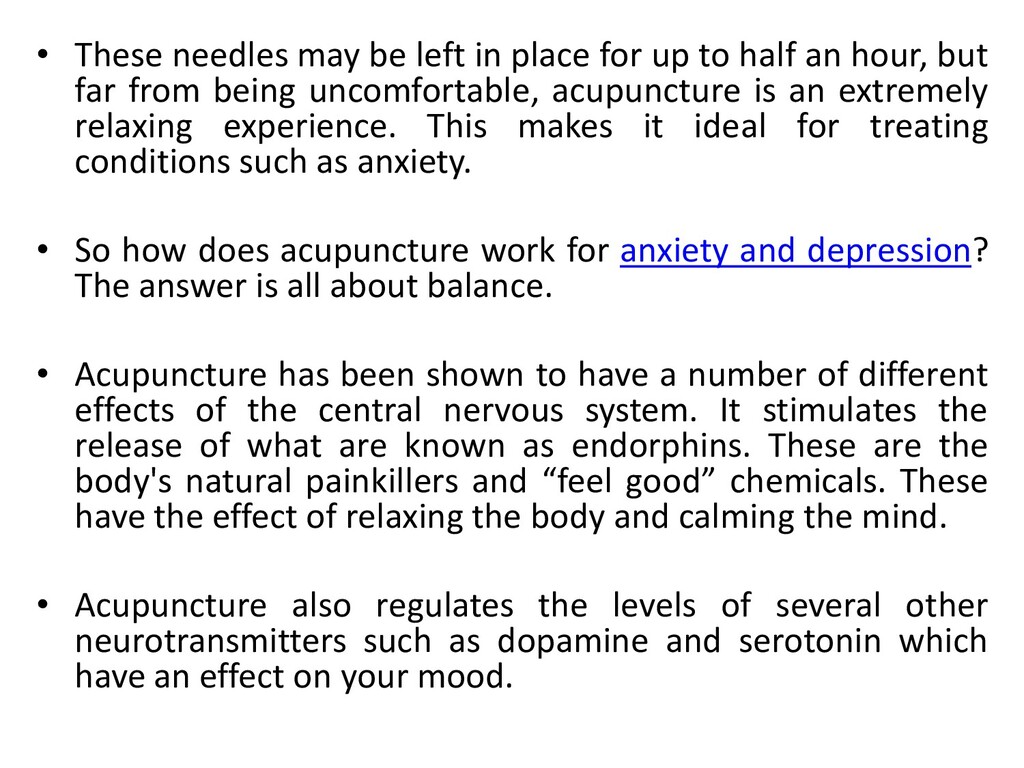 • These needles may be left in place for up to half an hour, but far from being uncomfortable, acupuncture is an extremely relaxing experience. This makes it ideal for treating conditions such as anxiety.

• So how does acupuncture work for anxiety and depression? The answer is all about balance.

• Acupuncture has been shown to have a number of different effects of the central nervous system. It stimulates the release of what are known as endorphins. These are the body's natural painkillers and “feel good” chemicals. These have the effect of relaxing the body and calming the mind.

• Acupuncture also regulates the levels of several other neurotransmitters such as dopamine and serotonin which have an effect on your mood.